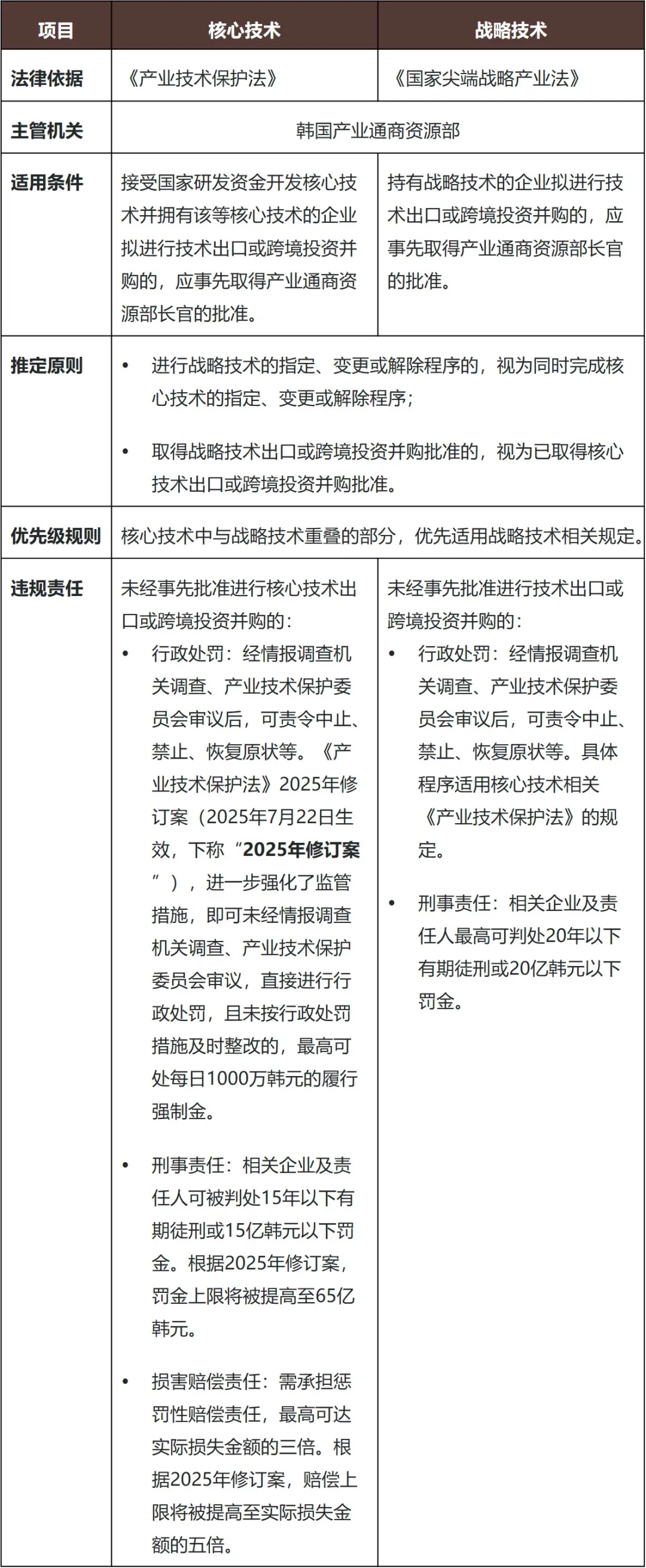 | 项目 | 核心技术 | 战略技术 |
|---|---|---|
| 法律依据 | 《产业技术保护法》 | 《国家尖端战略产业法》 |
| 主管机关 | 韩国产业通商资源部 | |
| 适用条件 | 接受国家研发资金开发核心技术并拥有该等核心技术的企业拟进行技术出口或跨境投资并购的，应事先取得产业通商资源部长官的批准。 | 持有战略技术的企业拟进行技术出口或跨境投资并购的，应事先取得产业通商资源部长官的批准。 |
| 推定原则 | • 进行战略技术的指定、变更或解除程序的，视为同时完成核心技术的指定、变更或解除程序； • 取得战略技术出口或跨境投资并购批准的，视为已取得核心技术出口或跨境投资并购批准。 | |
| 优先级规则 | 核心技术中与战略技术重叠的部分，优先适用战略技术相关规定。 | |
| 违规责任 | 未经事先批准进行核心技术出口或跨境投资并购的： • 行政处罚：经情报调查机关调查、产业技术保护委员会审议后，可责令中止、禁止、恢复原状等。《产业技术保护法》2025年修订案（2025年7月22日生效，下称“2025年修订案”），进一步强化了监管措施，即可未经情报调查机关调查、产业技术保护委员会审议，直接进行行政处罚，且未按行政处罚措施及时整改的，最高可处每日1000万韩元的履行强制金。 • 刑事责任：相关企业及责任人可被判处15年以下有期徒刑或15亿韩元以下罚金。根据2025年修订案，罚金上限将被提高至65亿韩元。 • 损害赔偿责任：需承担惩罚性赔偿责任，最高可达实际损失金额的三倍。根据2025年修订案，赔偿上限将被提高至实际损失金额的五倍。 | 未经事先批准进行技术出口或跨境投资并购的： • 行政处罚：经情报调查机关调查、产业技术保护委员会审议后，可责令中止、禁止、恢复原状等。具体程序适用核心技术相关《产业技术保护法》的规定。 • 刑事责任：相关企业及责任人最高可判处20年以下有期徒刑或20亿韩元以下罚金。 |